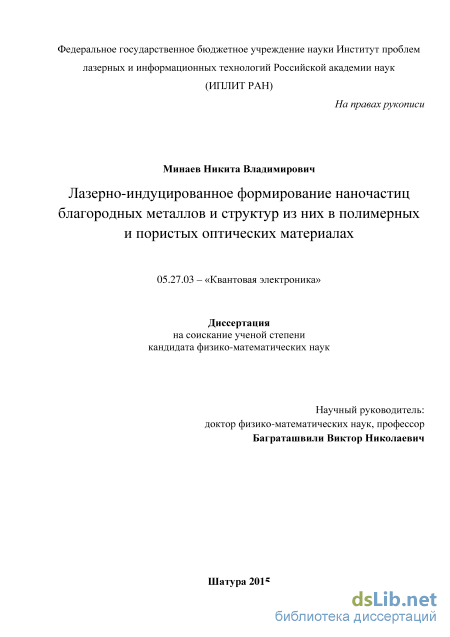 Федеральное государственное бюджетное учреждение науки Институт проблем лазерных и информационных технологий Российской академии наук (ИПЛИТ РАН)

На правах рукописи

Минаев Никита Владимирович

Лазерно-индуцированное формирование наночастиц благородных металлов и структур из них в полимерных и пористых оптических материалах

05.27.03 – «Квантовая электроника»

Диссертация
на соискание ученой степени
кандидата физико-математических наук

Научный руководитель:
доктор физико-математических наук, профессор
Баграташвили Виктор Николаевич

Шатура 2015

dsLib.net
библиотека диссертаций